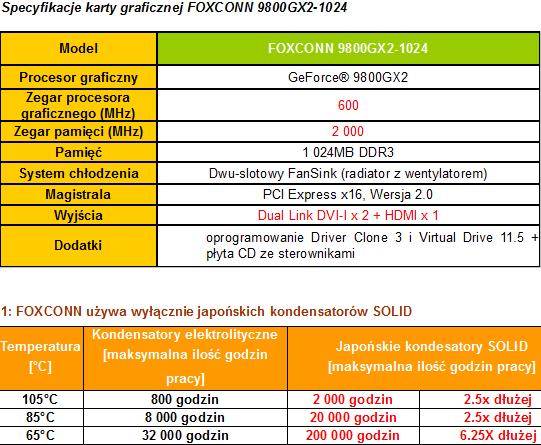 Specyfikacje karty graficznej FOXCONN 9800GX2-1024

| Model | FOXCONN 9800GX2-1024 |
|---|---|
| Procesor graficzny | GeForce® 9800GX2 |
| Zegar procesora graficznego (MHz) | 600 |
| Zegar pamięci (MHz) | 2 000 |
| Pamięć | 1 024MB DDR3 |
| System chłodzenia | Dwu-slotowy FanSink (radiator z wentylatorem) |
| Magistrala | PCI Express x16, Wersja 2.0 |
| Wyjścia | Dual Link DVI-I x 2 + HDMI x 1 |
| Dodatki | oprogramowanie Driver Clone 3 i Virtual Drive 11.5 + płyta CD ze sterownikami |

1: FOXCONN używa wyłącznie japońskich kondensatorów SOLID

| Temperatura [°C] | Kondensatory elektrolityczne [maksymalna ilość godzin pracy] | Japońskie kondesatory SOLID [maksymalna ilość godzin pracy] | |
|---|---|---|---|
| 105°C | 800 godzin | 2 000 godzin | 2.5x dłużej |
| 85°C | 8 000 godzin | 20 000 godzin | 2.5x dłużej |
| 65°C | 32 000 godzin | 200 000 godzin | 6.25X dłużej |